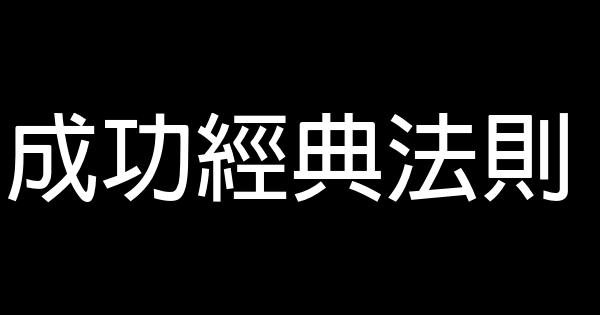 成功經典法則